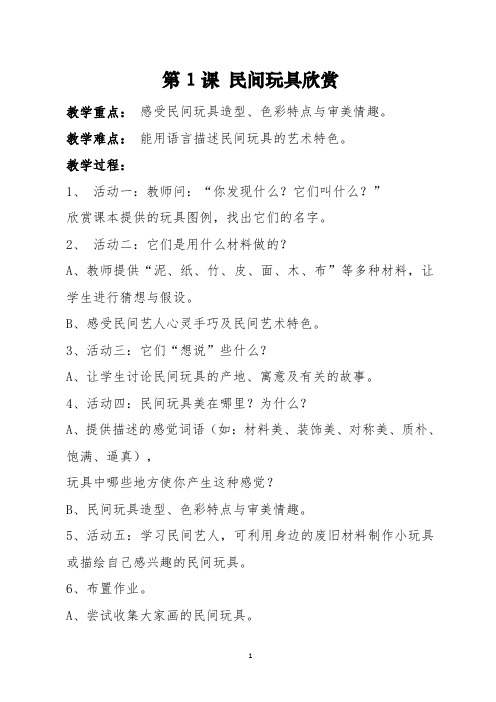 第 1 课 民间玩具欣赏

教学重点： 感受民间玩具造型、色彩特点与审美情趣。

教学难点： 能用语言描述民间玩具的艺术特色。

教学过程：

1、 活动一：教师问：“你发现什么？它们叫什么？”

欣赏课本提供的玩具图例，找出它们的名字。

2、 活动二：它们是用什么材料做的？

A、教师提供“泥、纸、竹、皮、面、木、布”等多种材料，让学生进行猜想与假设。

B、感受民间艺人心灵手巧及民间艺术特色。

3、活动三：它们“想说”些什么？

A、让学生讨论民间玩具的产地、寓意及有关的故事。

4、活动四：民间玩具美在哪里？为什么？

A、提供描述的感觉词语（如：材料美、装饰美、对称美、质朴、饱满、逼真），

玩具中哪些地方使你产生这种感觉？

B、民间玩具造型、色彩特点与审美情趣。

5、活动五：学习民间艺人，可利用身边的废旧材料制作小玩具或描绘自己感兴趣的民间玩具。

6、布置作业。

A、尝试收集大家画的民间玩具。

1